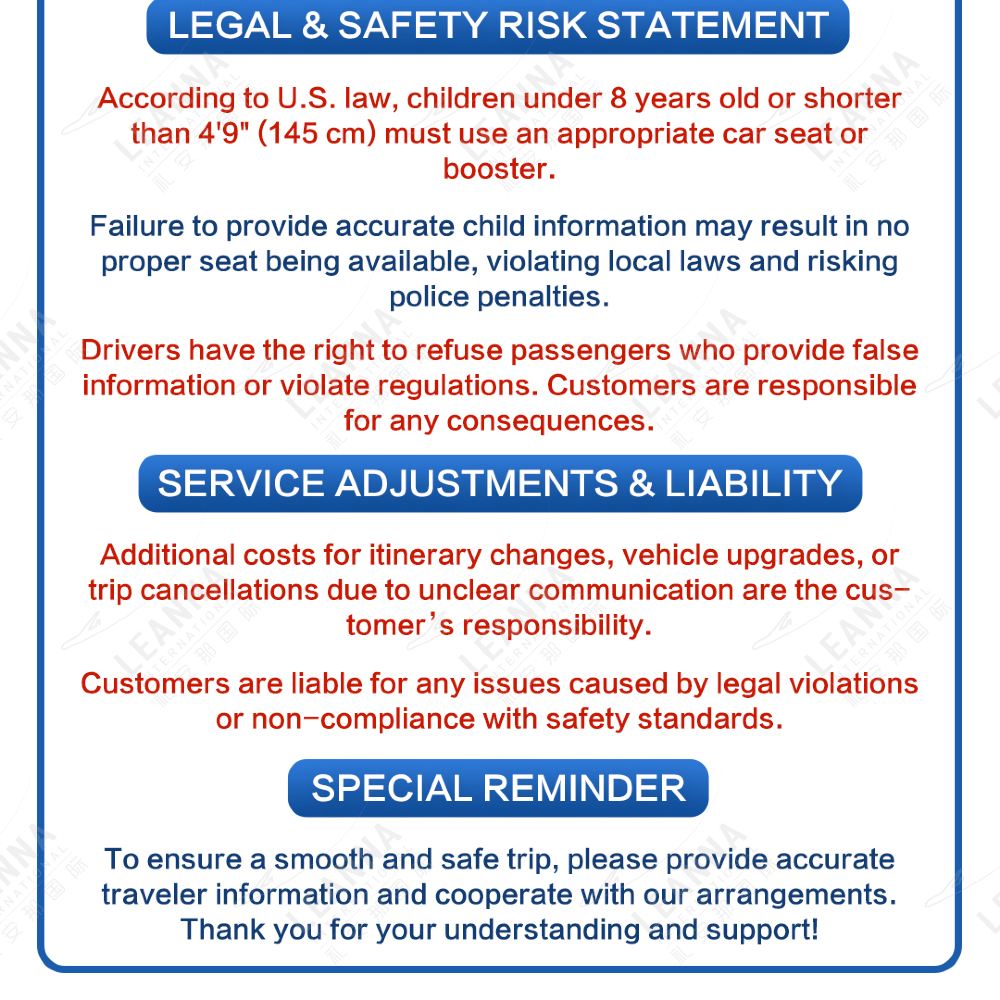 LEGAL & SAFETY RISK STATEMENT

According to U.S. law, children under 8 years old or shorter than 4'9" (145 cm) must use an appropriate car seat or booster.

Failure to provide accurate child information may result in no proper seat being available, violating local laws and risking police penalties.

Drivers have the right to refuse passengers who provide false information or violate regulations. Customers are responsible for any consequences.

SERVICE ADJUSTMENTS & LIABILITY

Additional costs for itinerary changes, vehicle upgrades, or trip cancellations due to unclear communication are the customer's responsibility.

Customers are liable for any issues caused by legal violations or non-compliance with safety standards.

SPECIAL REMINDER

To ensure a smooth and safe trip, please provide accurate traveler information and cooperate with our arrangements. Thank you for your understanding and support!